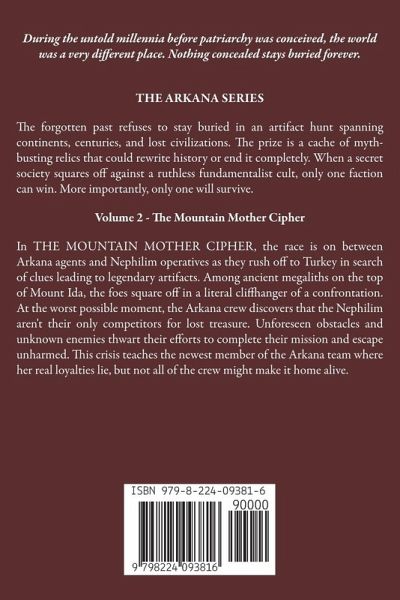 During the untold millennia before patriarchy was conceived, the world was a very different place. Nothing concealed stays buried forever.

THE ARKANA SERIES

The forgotten past refuses to stay buried in an artifact hunt spanning continents, centuries, and lost civilizations. The prize is a cache of myth-busting relics that could rewrite history or end it completely. When a secret society squares off against a ruthless fundamentalist cult, only one faction can win. More importantly, only one will survive.

Volume 2 - The Mountain Mother Cipher

In THE MOUNTAIN MOTHER CIPHER, the race is on between Arkana agents and Nephilim operatives as they rush off to Turkey in search of clues leading to legendary artifacts. Among ancient megaliths on the top of Mount Ida, the foes square off in a literal cliffhanger of a confrontation. At the worst possible moment, the Arkana crew discovers that the Nephilim aren't their only competitors for lost treasure. Unforeseen obstacles and unknown enemies thwart their efforts to complete their mission and escape unharmed. This crisis teaches the newest member of the Arkana team where her real loyalties lie, but not all of the crew might make it home alive.

ISBN 979-8-224-09381-6

90000

9 798224 093816